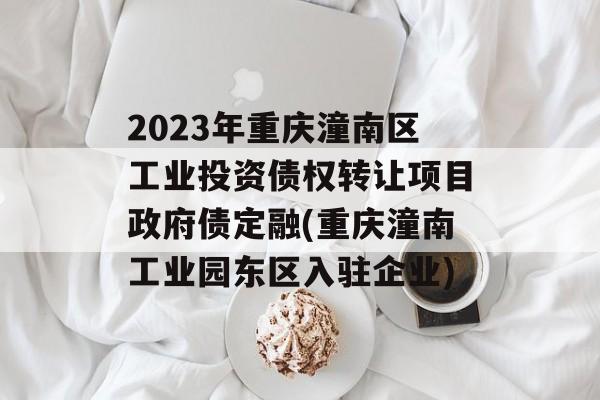 2023年重庆潼南区工业投资债权转让项目政府债定融(重庆潼南工业园东区入驻企业)